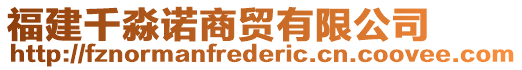 福建千淼诺商贸有限公司
http://fznormanfrederic.cn.coovee.com